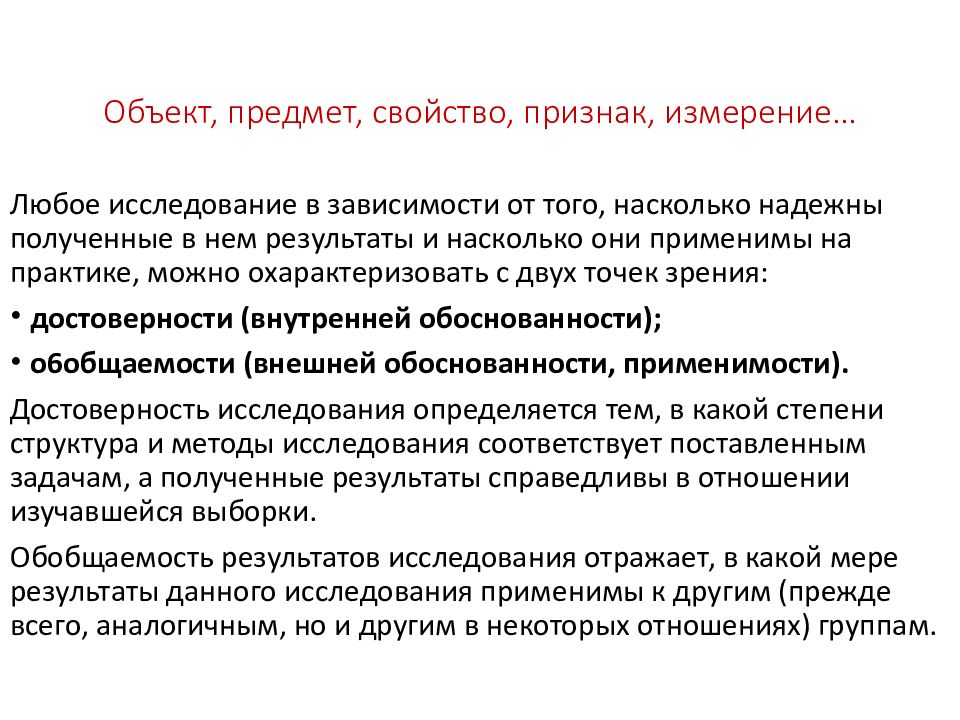 Объект, предмет, свойство, признак, измерение…

Любое исследование в зависимости от того, насколько надежны полученные в нем результаты и насколько они применимы на практике, можно охарактеризовать с двух точек зрения:

• достоверности (внутренней обоснованности);

• обобщаемости (внешней обоснованности, применимости).

Достоверность исследования определяется тем, в какой степени структура и методы исследования соответствует поставленным задачам, а полученные результаты справедливы в отношении изучавшейся выборки.

Обобщаемость результатов исследования отражает, в какой мере результаты данного исследования применимы к другим (прежде всего, аналогичным, но и другим в некоторых отношениях) группам.